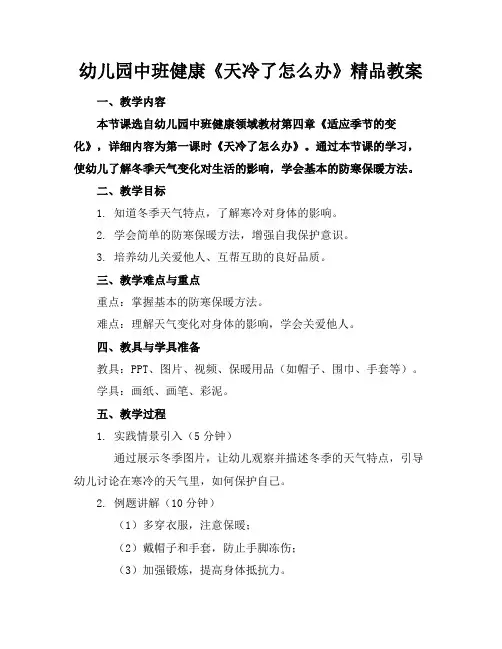 幼儿园中班健康《天冷了怎么办》精品教案

一、教学内容

本节课选自幼儿园中班健康领域教材第四章《适应季节的变化》，详细内容为第一课时《天冷了怎么办》。通过本节课的学习，使幼儿了解冬季天气变化对生活的影响，学会基本的防寒保暖方法。

二、教学目标

1. 知道冬季天气特点，了解寒冷对身体的影响。

2. 学会简单的防寒保暖方法，增强自我保护意识。

3. 培养幼儿关爱他人、互帮互助的良好品质。

三、教学难点与重点

重点：掌握基本的防寒保暖方法。

难点：理解天气变化对身体的影响，学会关爱他人。

四、教具与学具准备

教具：PPT、图片、视频、保暖用品（如帽子、围巾、手套等）。

学具：画纸、画笔、彩泥。

五、教学过程

1. 实践情景引入（5 分钟）

通过展示冬季图片，让幼儿观察并描述冬季的天气特点，引导幼儿讨论在寒冷的天气里，如何保护自己。

2. 例题讲解（10 分钟）

（1）多穿衣服，注意保暖；

（2）戴帽子和手套，防止手脚冻伤；

（3）加强锻炼，提高身体抵抗力。